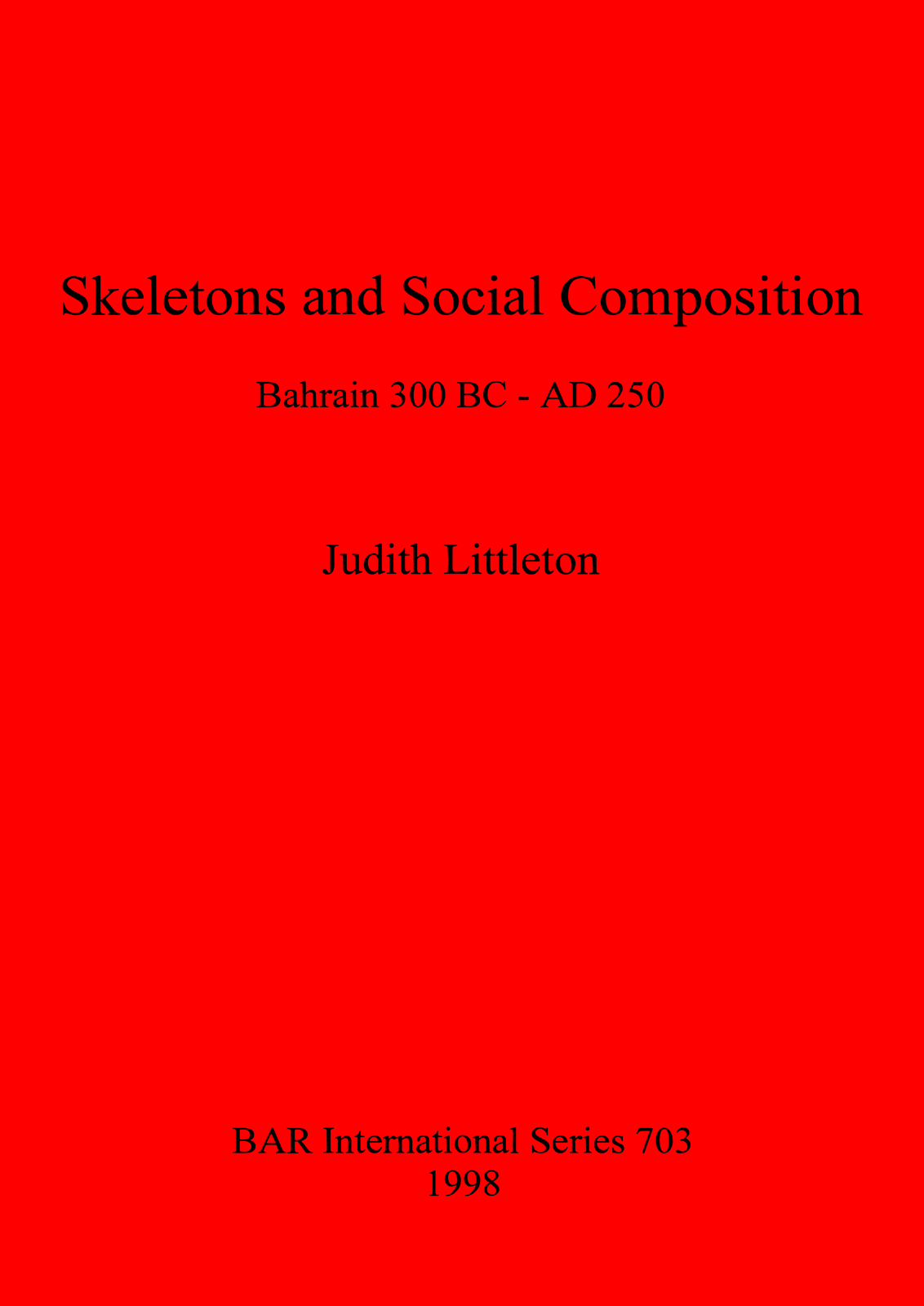 Skeletons and Social Composition

Bahrain 300 BC - AD 250

Judith Littleton

BAR International Series 703
1998